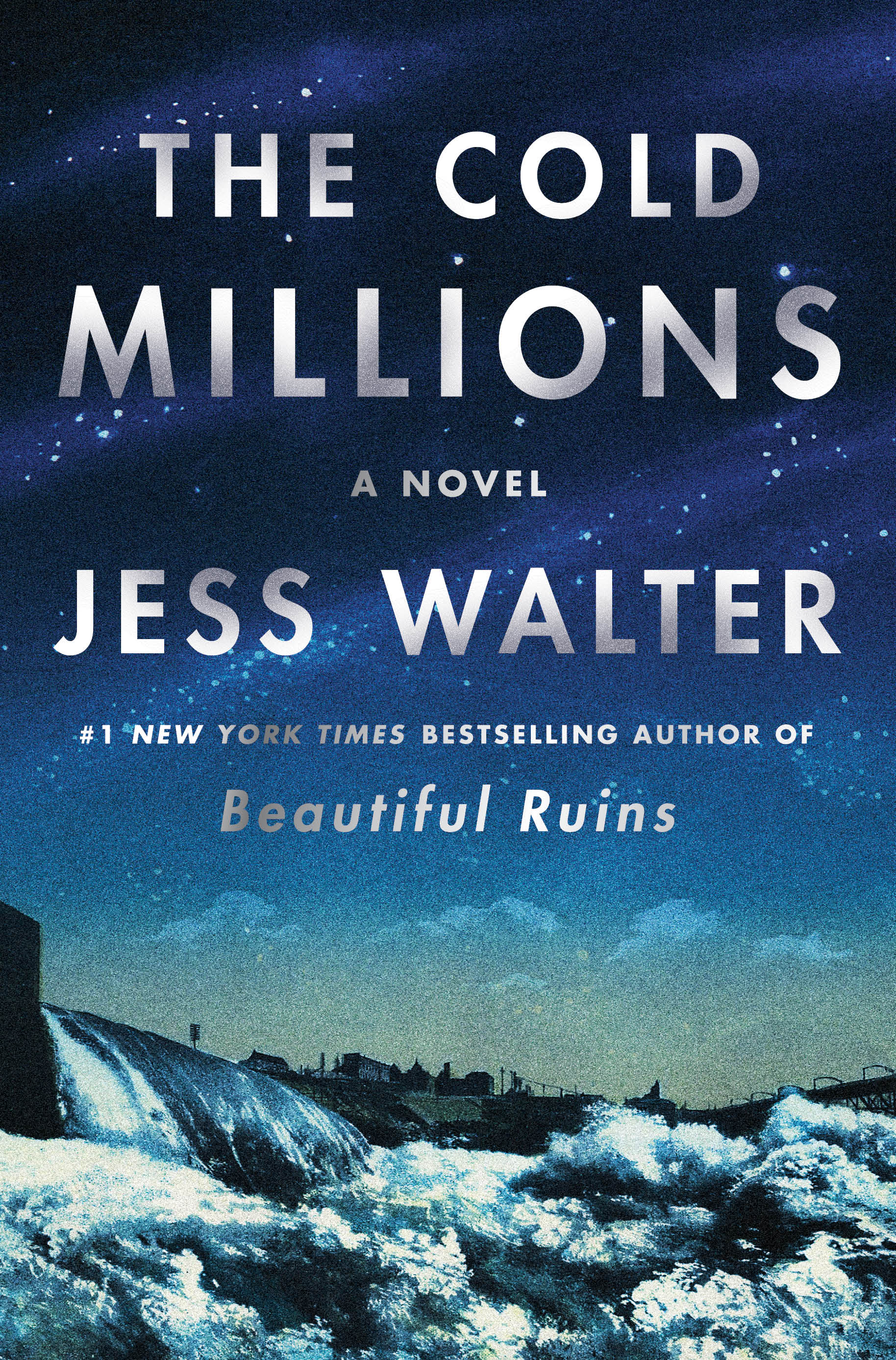 THE COLD MILLIONS

A NOVEL

JESS WALTER

#1 NEW YORK TIMES BESTSELLING AUTHOR OF

Beautiful Ruins